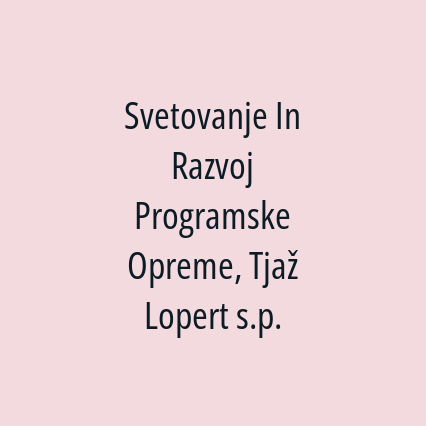 Svetovanje In Razvoj Programske Opreme, Tjaž Lopert s.p.